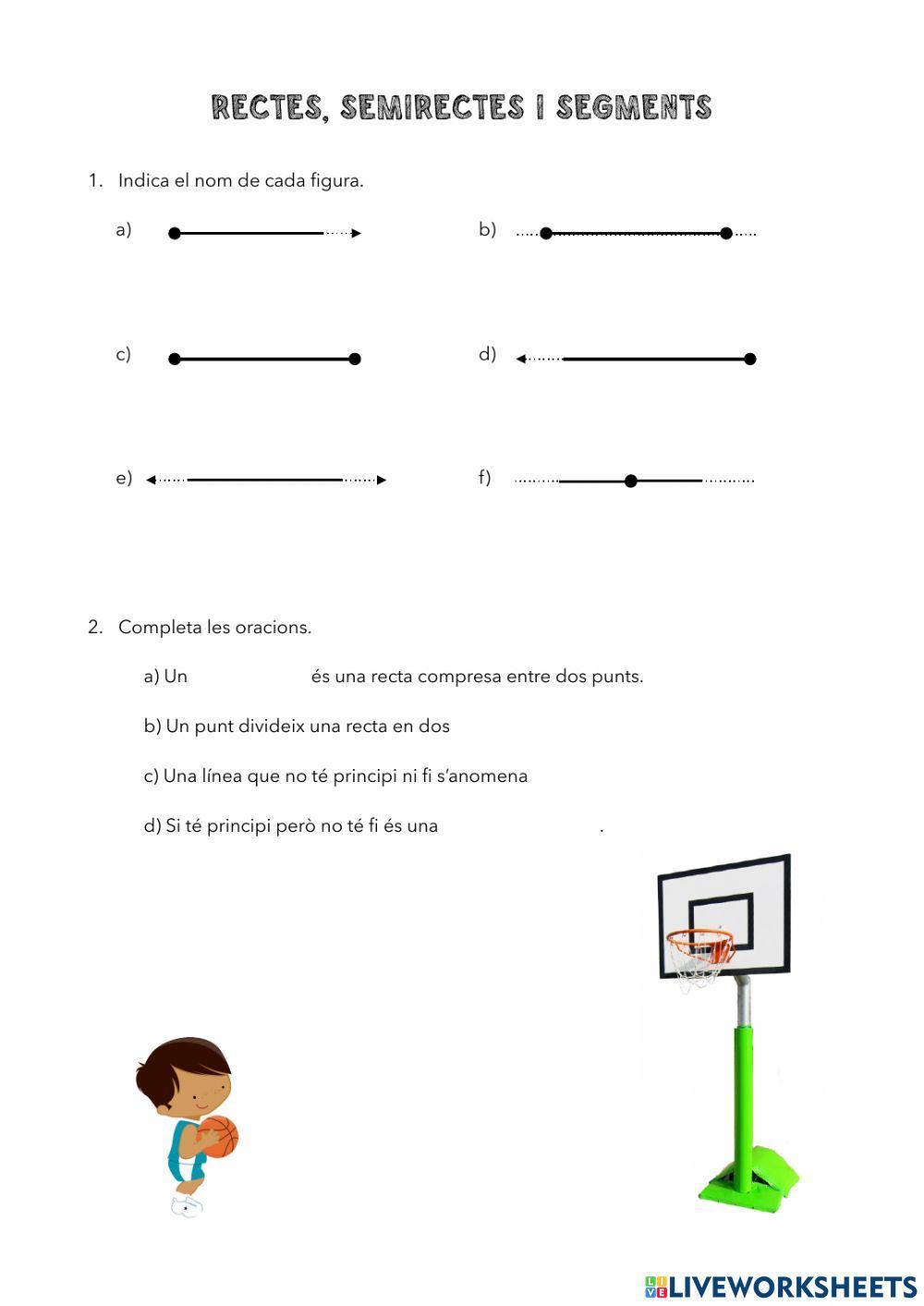 RECTES, SEMIRECTES I SEGMENTS

1. Indica el nom de cada figura.

a)

b)

c)

d)

e)

f)

2. Completa les oracions.

a) Un és una recta compresa entre dos punts.

b) Un punt divideix una recta en dos

c) Una línea que no té principi ni fi s'anomena

d) Si té principi però no té fi és una .

LIVEWORKSHEETS